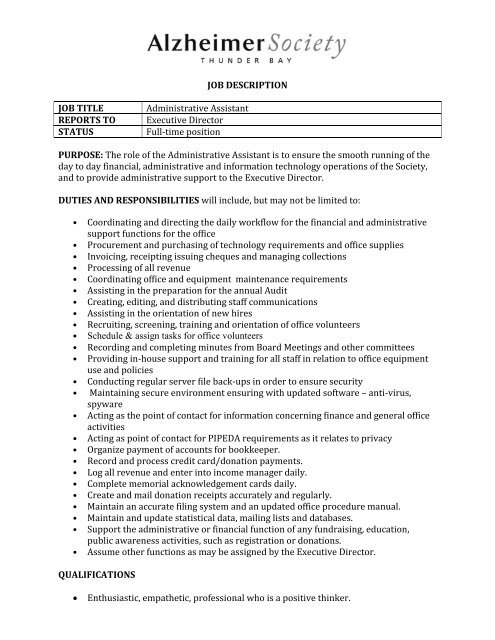 AlzheimerSociety
THUNDER BAY

JOB DESCRIPTION

| JOB TITLE | Administrative Assistant |
|---|---|
| REPORTS TO | Executive Director |
| STATUS | Full-time position |

PURPOSE: The role of the Administrative Assistant is to ensure the smooth running of the day to day financial, administrative and information technology operations of the Society, and to provide administrative support to the Executive Director.

DUTIES AND RESPONSIBILITIES will include, but may not be limited to:

• Coordinating and directing the daily workflow for the financial and administrative support functions for the office
• Procurement and purchasing of technology requirements and office supplies
• Invoicing, receipting issuing cheques and managing collections
• Processing of all revenue
• Coordinating office and equipment maintenance requirements
• Assisting in the preparation for the annual Audit
• Creating, editing, and distributing staff communications
• Assisting in the orientation of new hires
• Recruiting, screening, training and orientation of office volunteers
• Schedule & assign tasks for office volunteers
• Recording and completing minutes from Board Meetings and other committees
• Providing in-house support and training for all staff in relation to office equipment use and policies
• Conducting regular server file back-ups in order to ensure security
• Maintaining secure environment ensuring with updated software – anti-virus, spyware
• Acting as the point of contact for information concerning finance and general office activities
• Acting as point of contact for PIPEDA requirements as it relates to privacy
• Organize payment of accounts for bookkeeper.
• Record and process credit card/donation payments.
• Log all revenue and enter into income manager daily.
• Complete memorial acknowledgement cards daily.
• Create and mail donation receipts accurately and regularly.
• Maintain an accurate filing system and an updated office procedure manual.
• Maintain and update statistical data, mailing lists and databases.
• Support the administrative or financial function of any fundraising, education, public awareness activities, such as registration or donations.
• Assume other functions as may be assigned by the Executive Director.

QUALIFICATIONS

• Enthusiastic, empathetic, professional who is a positive thinker.